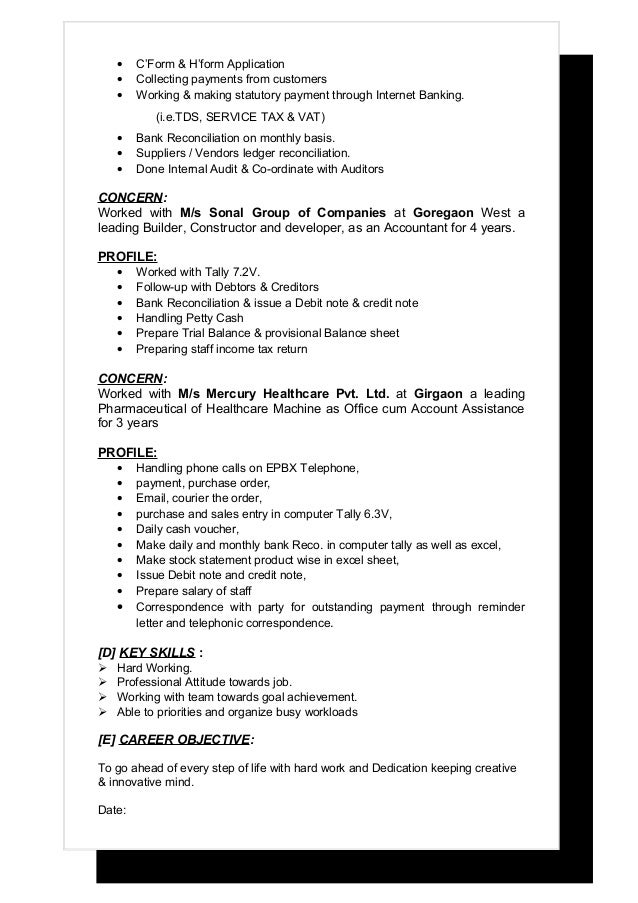 • C'Form & H'form Application
• Collecting payments from customers
• Working & making statutory payment through Internet Banking.

(i.e.TDS, SERVICE TAX & VAT)

• Bank Reconciliation on monthly basis.
• Suppliers / Vendors ledger reconciliation.
• Done Internal Audit & Co-ordinate with Auditors

CONCERN:
Worked with M/s Sonal Group of Companies at Goregaon West a leading Builder, Constructor and developer, as an Accountant for 4 years.

PROFILE:
• Worked with Tally 7.2V.
• Follow-up with Debtors & Creditors
• Bank Reconciliation & issue a Debit note & credit note
• Handling Petty Cash
• Prepare Trial Balance & provisional Balance sheet
• Preparing staff income tax return

CONCERN:
Worked with M/s Mercury Healthcare Pvt. Ltd. at Girgaon a leading Pharmaceutical of Healthcare Machine as Office cum Account Assistance for 3 years

PROFILE:
• Handling phone calls on EPBX Telephone,
• payment, purchase order,
• Email, courier the order,
• purchase and sales entry in computer Tally 6.3V,
• Daily cash voucher,
• Make daily and monthly bank Reco. in computer tally as well as excel,
• Make stock statement product wise in excel sheet,
• Issue Debit note and credit note,
• Prepare salary of staff
• Correspondence with party for outstanding payment through reminder letter and telephonic correspondence.

[D] KEY SKILLS :
➢ Hard Working.
➢ Professional Attitude towards job.
➢ Working with team towards goal achievement.
➢ Able to priorities and organize busy workloads

[E] CAREER OBJECTIVE:

To go ahead of every step of life with hard work and Dedication keeping creative & innovative mind.

Date: